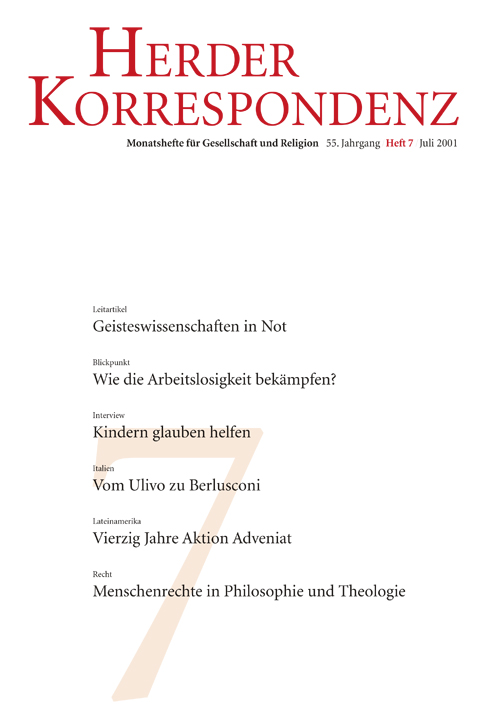 HERDER KORRESPONDENZ

Monatshefte für Gesellschaft und Religion 55. Jahrgang Heft 7 Juli 2001

Leitartikel
Geisteswissenschaften in Not

Blickpunkt
Wie die Arbeitslosigkeit bekämpfen?

Interview
Kindern glauben helfen

Italien
Vom Ulivo zu Berlusconi

Lateinamerika
Vierzig Jahre Aktion Adveniat

Recht
Menschenrechte in Philosophie und Theologie

7